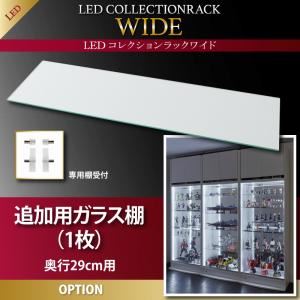 LED

LED COLLECTIONRACK
WIDE

LED コレクションラックワイド

専用棚受付

追加用ガラス棚
(1枚)

奥行29cm用

OPTION